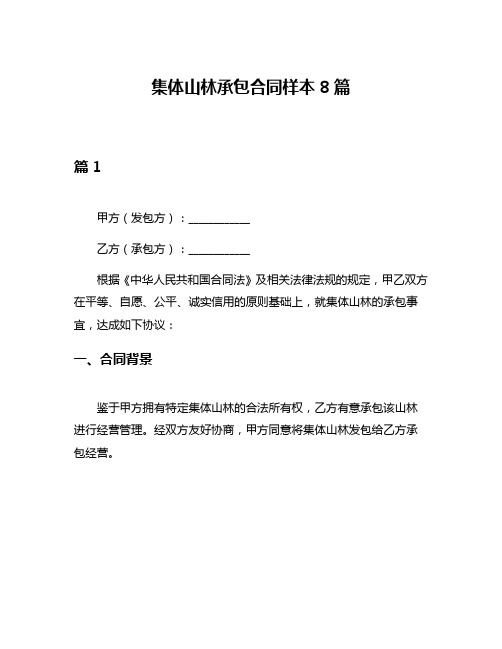 集体山林承包合同样本 8 篇

篇 1

甲方（发包方）：__________

乙方（承包方）：__________

根据《中华人民共和国合同法》及相关法律法规的规定，甲乙双方在平等、自愿、公平、诚实信用的原则基础上，就集体山林的承包事宜，达成如下协议：

一、合同背景

鉴于甲方拥有特定集体山林的合法所有权，乙方有意承包该山林进行经营管理。经双方友好协商，甲方同意将集体山林发包给乙方承包经营。